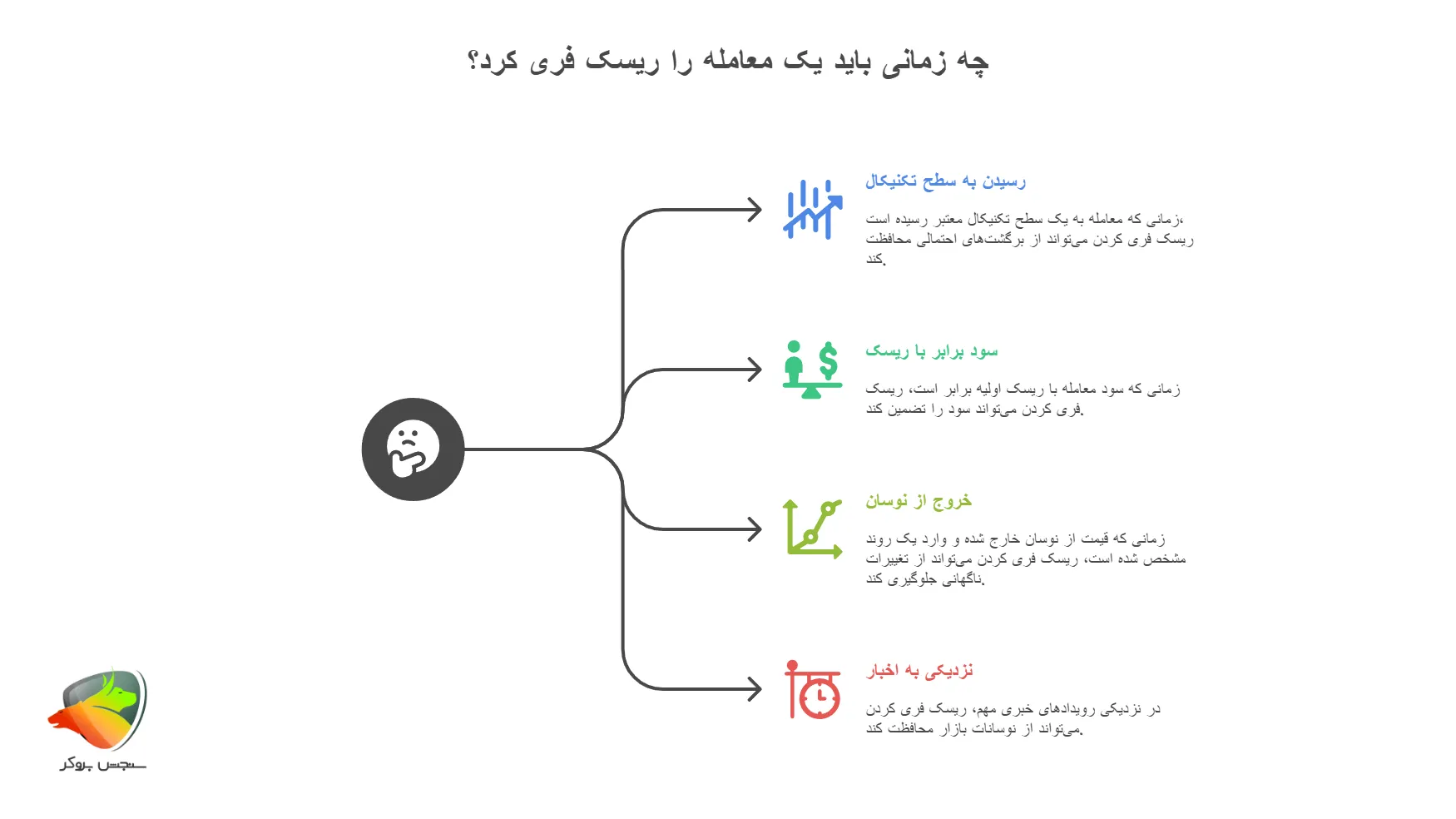 چه زمانی باید یک معامله را ریسک فری کرد؟

رسیدن به سطح تکنیکال

زمانی که معامله به یک سطح تکنیکال معتبر رسیده است، ریسک فری کردن می‌تواند از برگشت‌های احتمالی محافظت کند.

سود برابر با ریسک

زمانی که سود معامله با ریسک اولیه برابر است، ریسک فری کردن می‌تواند سود را تضمین کند.

خروج از نوسان

زمانی که قیمت از نوسان خارج شده و وارد یک روند مشخص شده است، ریسک فری کردن می‌تواند از تغییرات ناگهانی جلوگیری کند.

نزدیکی به اخبار

در نزدیکی رویدادهای خبری مهم، ریسک فری کردن می‌تواند از نوسانات بازار محافظت کند.

سنجش بروکر